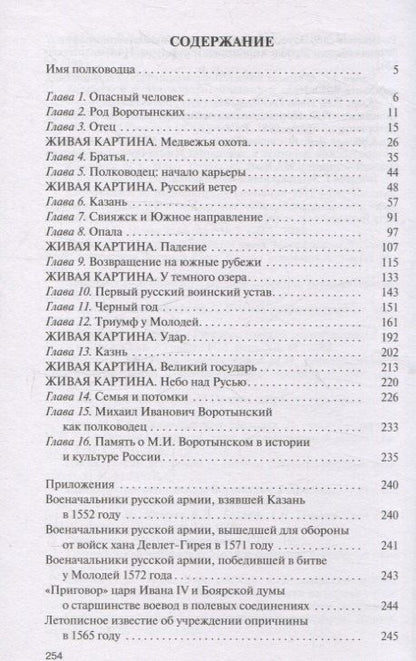 СОДЕРЖАНИЕ

Имя полководца 5

Глава 1. Опасный человек 6
Глава 2. Род Воротынских 11
Глава 3. Отец 15
ЖИВАЯ КАРТИНА. Медвежья охота 26
Глава 4. Братья 35
Глава 5. Полководец: начало карьеры 44
ЖИВАЯ КАРТИНА. Русский ветер 48
Глава 6. Казань 57
Глава 7. Свияжск и Южное направление 91
Глава 8. Опала 97
ЖИВАЯ КАРТИНА. Падение 107
Глава 9. Возвращение на южные рубежи 115
ЖИВАЯ КАРТИНА. У темного озера 133
Глава 10. Первый русский воинский устав 143
Глава 11. Черный год 151
Глава 12. Триумф у Молодей 161
ЖИВАЯ КАРТИНА. Удар 192
Глава 13. Казнь 202
ЖИВАЯ КАРТИНА. Великий государь 213
ЖИВАЯ КАРТИНА. Небо над Русью 220
Глава 14. Семья и потомки 226
Глава 15. Михаил Иванович Воротынский как полководец 233
Глава 16. Память о М.И. Воротынском в истории и культуре России 235

Приложения 240
Военачальники русской армии, взявшей Казань в 1552 году 240
Военачальники русской армии, вышедшей для обороны от войск хана Девлет-Гирея в 1571 году 241
Военачальники русской армии, победившей в битве у Молодей 1572 года 243
«Приговор» царя Ивана IV и Боярской думы о старшинстве воевод в полевых соединениях 244
Летописное известие об учреждении опричнины в 1565 году 245

254